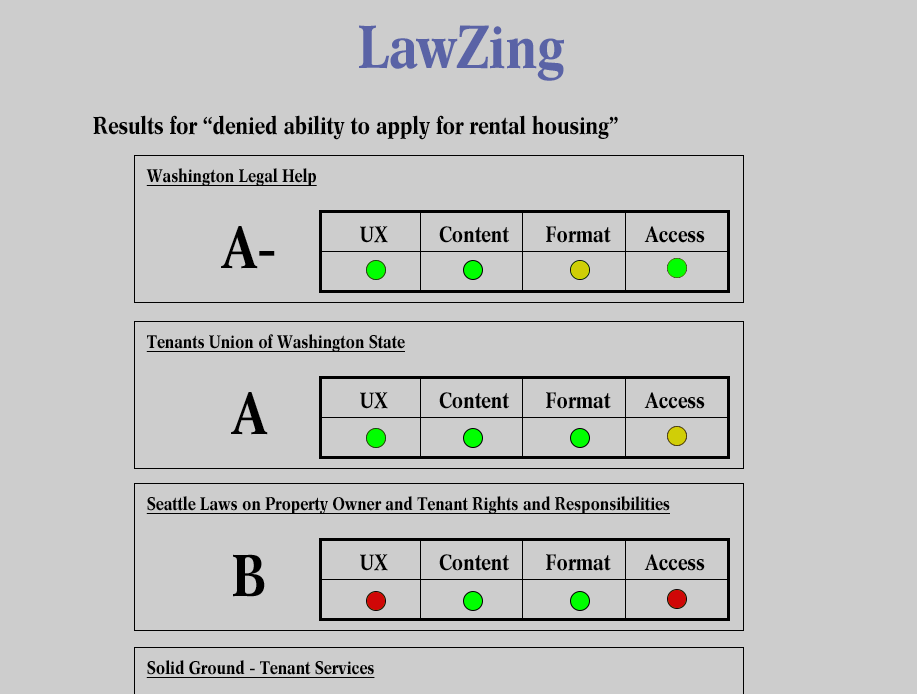 LawZing

Results for “denied ability to apply for rental housing”

Washington Legal Help

A-

| UX | Content | Format | Access |
|---|---|---|---|
| | | | |

Tenants Union of Washington State

A

| UX | Content | Format | Access |
|---|---|---|---|
| | | | |

Seattle Laws on Property Owner and Tenant Rights and Responsibilities

B

| UX | Content | Format | Access |
|---|---|---|---|
| | | | |

Solid Ground - Tenant Services